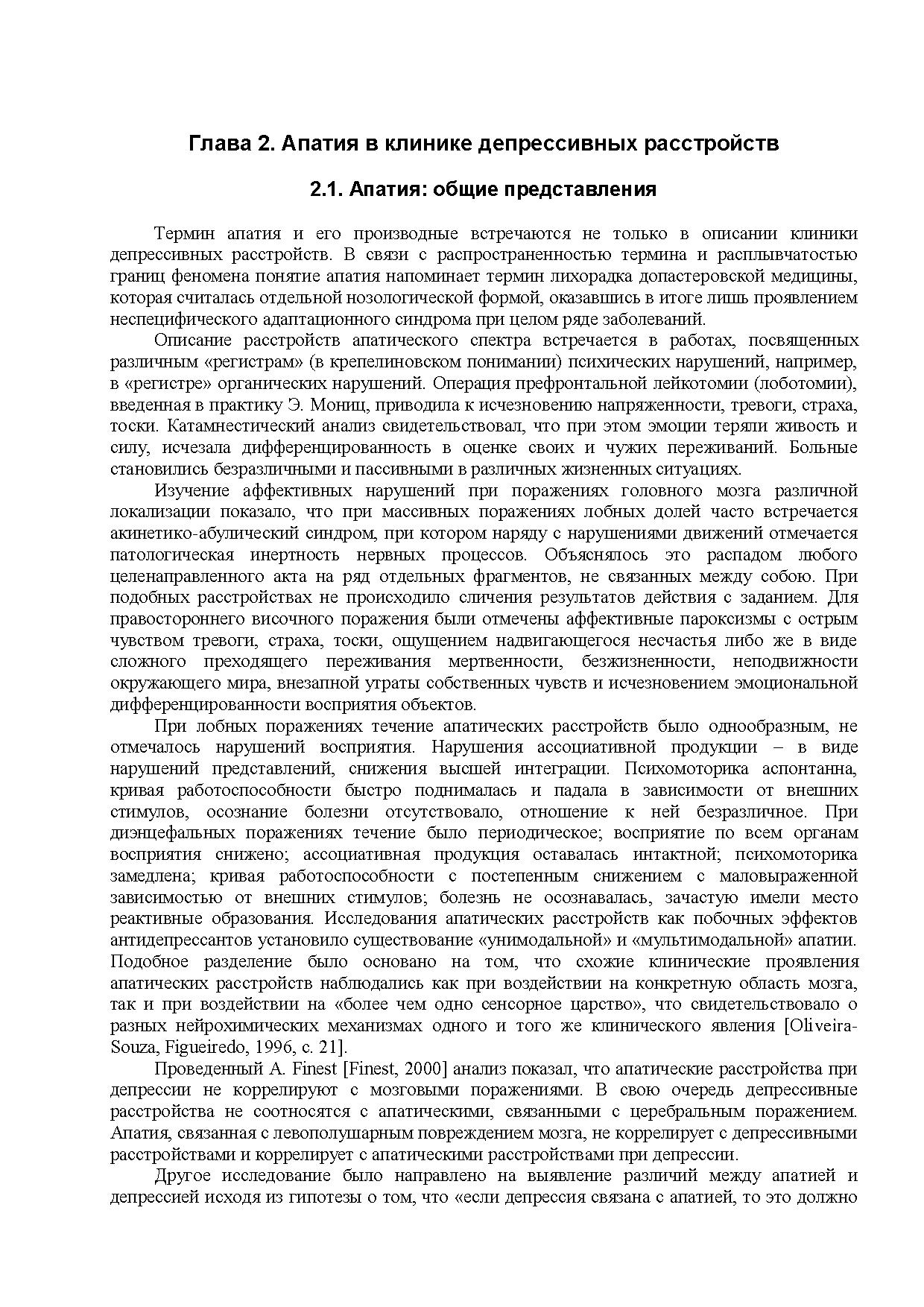 Глава 2. Апатия в клинике депрессивных расстройств

2.1. Апатия: общие представления

Термин апатия и его производные встречаются не только в описании клиники депрессивных расстройств. В связи с распространенностью термина и расплывчатостью границ феномена понятие апатия напоминает термин лихорадка допастеровской медицины, которая считалась отдельной нозологической формой, оказавшись в итоге лишь проявлением неспецифического адаптационного синдрома при целом ряде заболеваний.

Описание расстройств апатического спектра встречается в работах, посвященных различным «регистрам» (в крепелиновском понимании) психических нарушений, например, в «регистре» органических нарушений. Операция префронтальной лейкотомии (лоботомии), введенная в практику Э. Мониц, приводила к исчезновению напряженности, тревоги, страха, тоски. Катамнестический анализ свидетельствовал, что при этом эмоции теряли живость и силу, исчезала дифференцированность в оценке своих и чужих переживаний. Больные становились безразличными и пассивными в различных жизненных ситуациях.

Изучение аффективных нарушений при поражениях головного мозга различной локализации показало, что при массивных поражениях лобных долей часто встречается акинетико-абулический синдром, при котором наряду с нарушениями движений отмечается патологическая инертность нервных процессов. Объяснялось это распадом любого целенаправленного акта на ряд отдельных фрагментов, не связанных между собою. При подобных расстройствах не происходило сличения результатов действия с заданием. Для правостороннего височного поражения были отмечены аффективные пароксизмы с острым чувством тревоги, страха, тоски, ощущением надвигающегося несчастья либо же в виде сложного преходящего переживания мертвенности, безжизненности, неподвижности окружающего мира, внезапной утраты собственных чувств и исчезновением эмоциональной дифференцированности восприятия объектов.

При лобных поражениях течение апатических расстройств было однообразным, не отмечалось нарушений восприятия. Нарушения ассоциативной продукции – в виде нарушений представлений, снижения высшей интеграции. Психомоторика аспонтанна, кривая работоспособности быстро поднималась и падала в зависимости от внешних стимулов, осознание болезни отсутствовало, отношение к ней безразличное. При диэнцефальных поражениях течение было периодическое; восприятие по всем органам восприятия снижено; ассоциативная продукция оставалась интактной; психомоторика замедлена; кривая работоспособности с постепенным снижением с маловыраженной зависимостью от внешних стимулов; болезнь не осознавалась, зачастую имели место реактивные образования. Исследования апатических расстройств как побочных эффектов антидепрессантов установило существование «унимодальной» и «мультимодальной» апатии. Подобное разделение было основано на том, что схожие клинические проявления апатических расстройств наблюдались как при воздействии на конкретную область мозга, так и при воздействии на «более чем одно сенсорное царство», что свидетельствовало о разных нейрохимических механизмах одного и того же клинического явления [Oliveira-Souza, Figueiredo, 1996, с. 21].

Проведенный A. Finest [Finest, 2000] анализ показал, что апатические расстройства при депрессии не коррелируют с мозговыми поражениями. В свою очередь депрессивные расстройства не соотносятся с апатическими, связанными с церебральным поражением. Апатия, связанная с левополушарным повреждением мозга, не коррелирует с депрессивными расстройствами и коррелирует с апатическими расстройствами при депрессии.

Другое исследование было направлено на выявление различий между апатией и депрессией исходя из гипотезы о том, что «если депрессия связана с апатией, то это должно